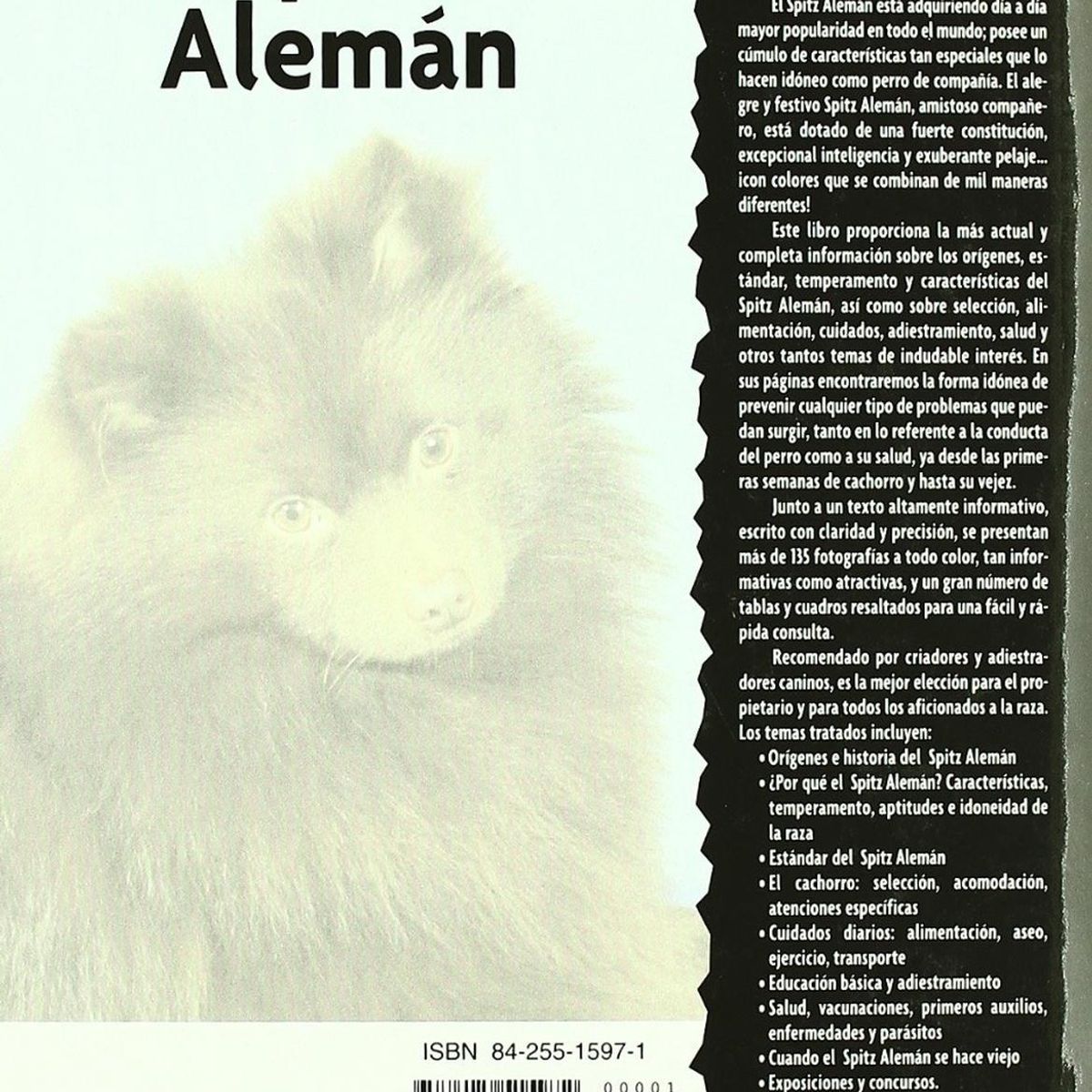 Alemán

El Spitz Alemán está adquiriendo día a día mayor popularidad en todo el mundo; posee un cúmulo de características tan especiales que lo hacen idóneo como perro de compañía. El alegre y festivo Spitz Alemán, amistoso compañero, está dotado de una fuerte constitución, excepcional inteligencia y exuberante pelaje... ¡con colores que se combinan de mil maneras diferentes!

Este libro proporciona la más actual y completa información sobre los orígenes, estándar, temperamento y características del Spitz Alemán, así como sobre selección, alimentación, cuidados, adiestramiento, salud y otros tantos temas de indudable interés. En sus páginas encontraremos la forma idónea de prevenir cualquier tipo de problemas que puedan surgir, tanto en lo referente a la conducta del perro como a su salud, ya desde las primeras semanas de cachorro y hasta su vejez.

Junto a un texto altamente informativo, escrito con claridad y precisión, se presentan más de 135 fotografías a todo color, tan informativas como atractivas, y un gran número de tablas y cuadros resaltados para una fácil y rápida consulta.

Recomendado por criadores y adiestradores caninos, es la mejor elección para el propietario y para todos los aficionados a la raza. Los temas tratados incluyen:

• Orígenes e historia del Spitz Alemán
• ¿Por qué el Spitz Alemán? Características, temperamento, aptitudes e idoneidad de la raza
• Estándar del Spitz Alemán
• El cachorro: selección, acomodación, atenciones específicas
• Cuidados diarios: alimentación, aseo, ejercicio, transporte
• Educación básica y adiestramiento
• Salud, vacunaciones, primeros auxilios, enfermedades y parásitos
• Cuando el Spitz Alemán se hace viejo
• Exposiciones y concursos.

ISBN 84-255-1597-1

00001